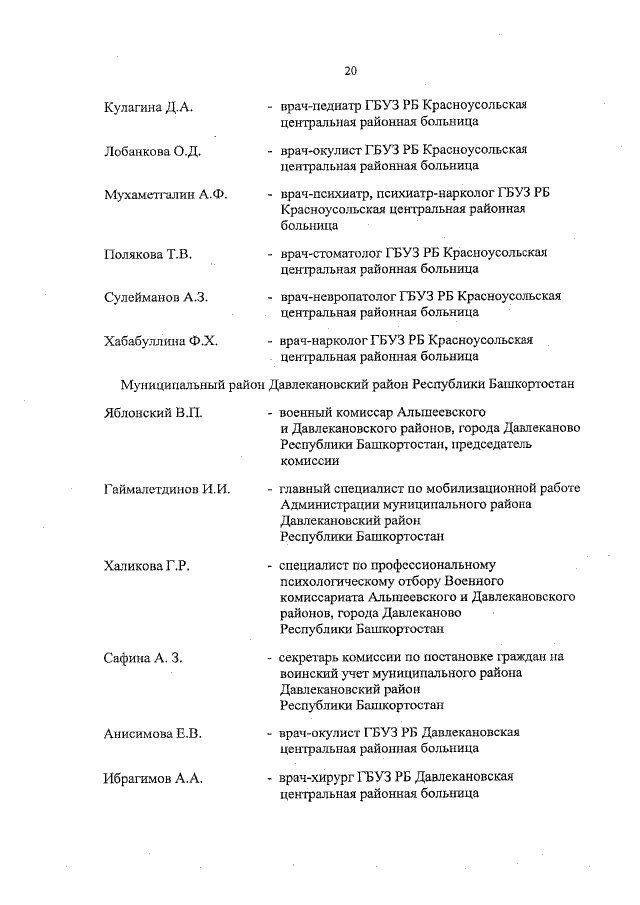 20

Кулагина Д.А. - врач-педиатр ГБУЗ РБ Красноусольская центральная районная больница

Лобанкова О.Д. - врач-окулист ГБУЗ РБ Красноусольская центральная районная больница

Мухаметгалин А.Ф. - врач-психиатр, психиатр-нарколог ГБУЗ РБ Красноусольская центральная районная больница

Полякова Т.В. - врач-стоматолог ГБУЗ РБ Красноусольская центральная районная больница

Сулейманов А.З. - врач-невропатолог ГБУЗ РБ Красноусольская центральная районная больница

Хабабуллина Ф.Х. - врач-нарколог ГБУЗ РБ Красноусольская центральная районная больница

Муниципальный район Давлекановский район Республики Башкортостан

Яблонский В.П. - военный комиссар Альшеевского и Давлекановского районов, города Давлеканово Республики Башкортостан, председатель комиссии

Гаймалетдинов И.И. - главный специалист по мобилизационной работе Администрации муниципального района Давлекановский район Республики Башкортостан

Халикова Г.Р. - специалист по профессиональному психологическому отбору Военного комиссариата Альшеевского и Давлекановского районов, города Давлеканово Республики Башкортостан

Сафина А. З. - секретарь комиссии по постановке граждан на воинский учет муниципального района Давлекановский район Республики Башкортостан

Анисимова Е.В. - врач-окулист ГБУЗ РБ Давлекановская центральная районная больница

Ибрагимов А.А. - врач-хирург ГБУЗ РБ Давлекановская центральная районная больница